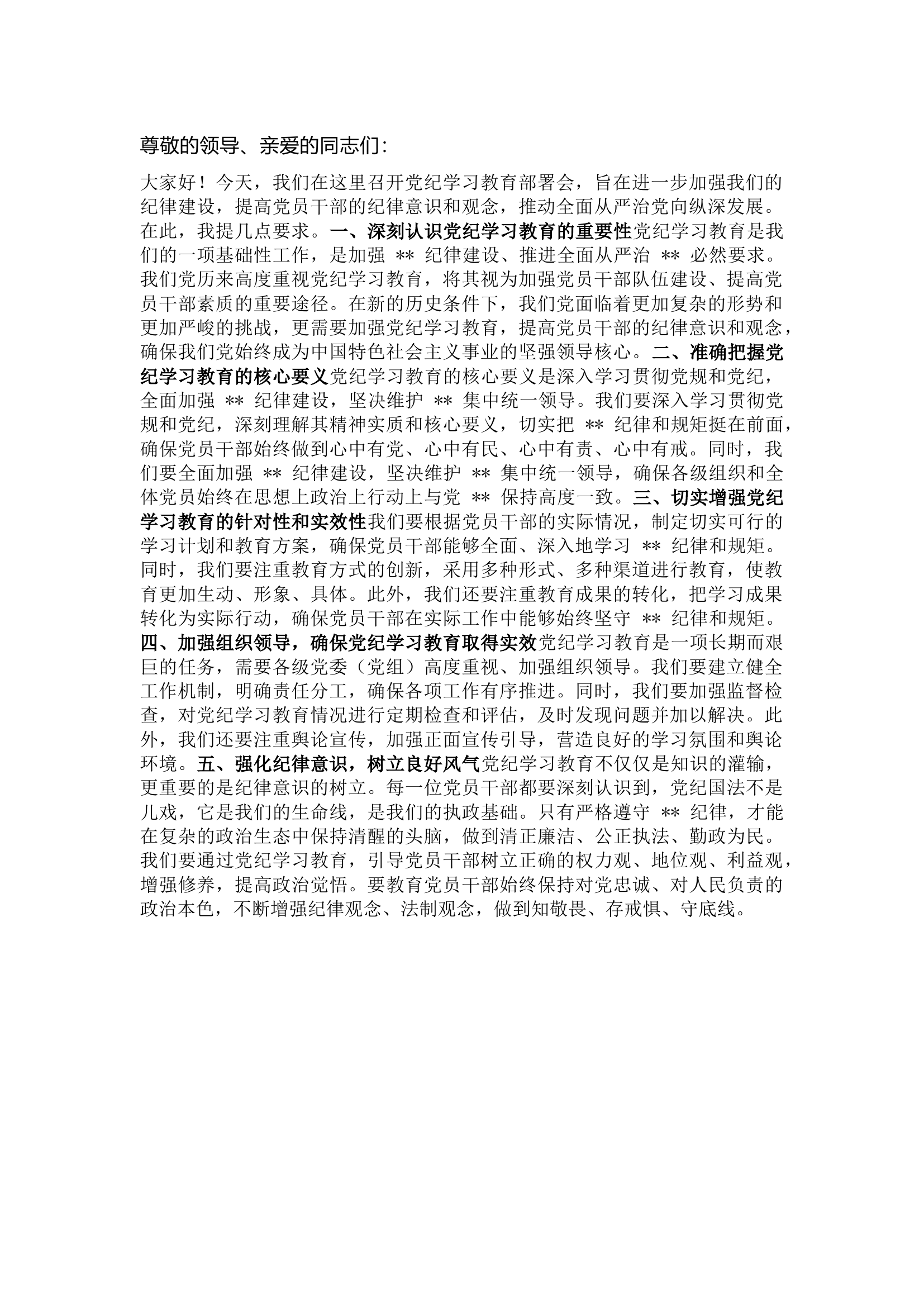 尊敬的领导、亲爱的同志们：

大家好！今天，我们在这里召开党纪学习教育部署会，旨在进一步加强我们的纪律建设，提高党员干部的纪律意识和观念，推动全面从严治党向纵深发展。在此，我提几点要求。一、深刻认识党纪学习教育的重要性党纪学习教育是我们的一项基础性工作，是加强 ** 纪律建设、推进全面从严治 ** 必然要求。我们党历来高度重视党纪学习教育，将其视为加强党员干部队伍建设、提高党员干部素质的重要途径。在新的历史条件下，我们党面临着更加复杂的形势和更加严峻的挑战，更需要加强党纪学习教育，提高党员干部的纪律意识和观念，确保我们党始终成为中国特色社会主义事业的坚强领导核心。二、准确把握党纪学习教育的核心要义党纪学习教育的核心要义是深入学习贯彻党规和党纪，全面加强 ** 纪律建设，坚决维护 ** 集中统一领导。我们要深入学习贯彻党规和党纪，深刻理解其精神实质和核心要义，切实把 ** 纪律和规矩挺在前面，确保党员干部始终做到心中有党、心中有民、心中有责、心中有戒。同时，我们要全面加强 ** 纪律建设，坚决维护 ** 集中统一领导，确保各级组织和全体党员始终在思想上政治上行动上与党 ** 保持高度一致。三、切实增强党纪学习教育的针对性和实效性我们要根据党员干部的实际情况，制定切实可行的学习计划和教育方案，确保党员干部能够全面、深入地学习 ** 纪律和规矩。同时，我们要注重教育方式的创新，采用多种形式、多种渠道进行教育，使教育更加生动、形象、具体。此外，我们还要注重教育成果的转化，把学习成果转化为实际行动，确保党员干部在实际工作中能够始终坚守 ** 纪律和规矩。四、加强组织领导，确保党纪学习教育取得实效党纪学习教育是一项长期而艰巨的任务，需要各级党委（党组）高度重视、加强组织领导。我们要建立健全工作机制，明确责任分工，确保各项工作有序推进。同时，我们要加强监督检查，对党纪学习教育情况进行定期检查和评估，及时发现问题并加以解决。此外，我们还要注重舆论宣传，加强正面宣传引导，营造良好的学习氛围和舆论环境。五、强化纪律意识，树立良好风气党纪学习教育不仅仅是知识的灌输，更重要的是纪律意识的树立。每一位党员干部都要深刻认识到，党纪国法不是儿戏，它是我们的生命线，是我们的执政基础。只有严格遵守 ** 纪律，才能在复杂的政治生态中保持清醒的头脑，做到清正廉洁、公正执法、勤政为民。我们要通过党纪学习教育，引导党员干部树立正确的权力观、地位观、利益观，增强修养，提高政治觉悟。要教育党员干部始终保持对党忠诚、对人民负责的政治本色，不断增强纪律观念、法制观念，做到知敬畏、存戒惧、守底线。